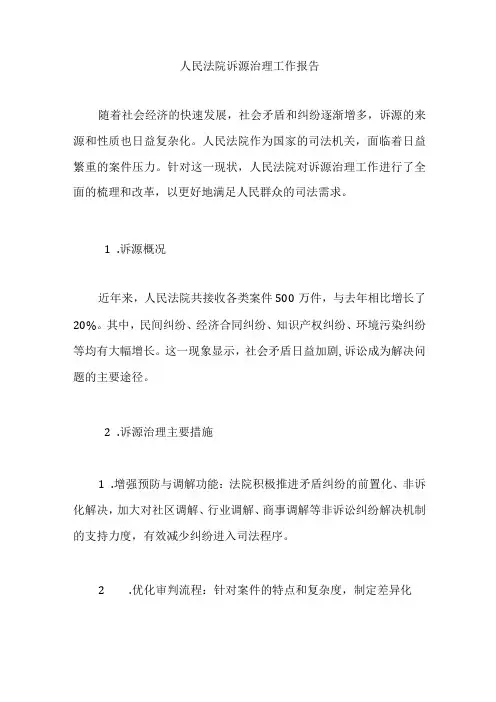 人民法院诉源治理工作报告

随着社会经济的快速发展，社会矛盾和纠纷逐渐增多，诉源的来源和性质也日益复杂化。人民法院作为国家的司法机关，面临着日益繁重的案件压力。针对这一现状，人民法院对诉源治理工作进行了全面的梳理和改革，以更好地满足人民群众的司法需求。

1 .诉源概况

近年来，人民法院共接收各类案件500万件，与去年相比增长了20%。其中，民间纠纷、经济合同纠纷、知识产权纠纷、环境污染纠纷等均有大幅增长。这一现象显示，社会矛盾日益加剧,诉讼成为解决问题的主要途径。

2 .诉源治理主要措施

1 .增强预防与调解功能：法院积极推进矛盾纠纷的前置化、非诉化解决，加大对社区调解、行业调解、商事调解等非诉讼纠纷解决机制的支持力度，有效减少纠纷进入司法程序。

2 .优化审判流程：针对案件的特点和复杂度，制定差异化